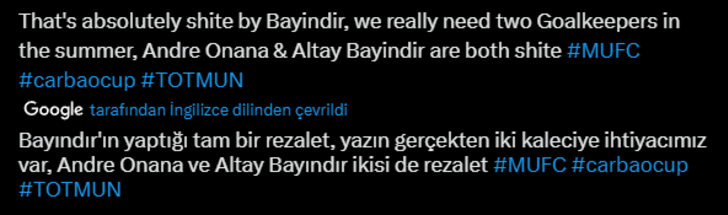 That's absolutely shite by Bayindir, we really need two Goalkeepers in the summer, Andre Onana & Altay Bayindir are both shite #MUFC #carbaocup #TOTMUN

Google tarafından İngilizce dilinden çevrildi

Bayındır'ın yaptığı tam bir rezalet, yazın gerçekten iki kaleciye ihtiyacımız var, Andre Onana ve Altay Bayındır ikisi de rezalet #MUFC #carbaocup #TOTMUN